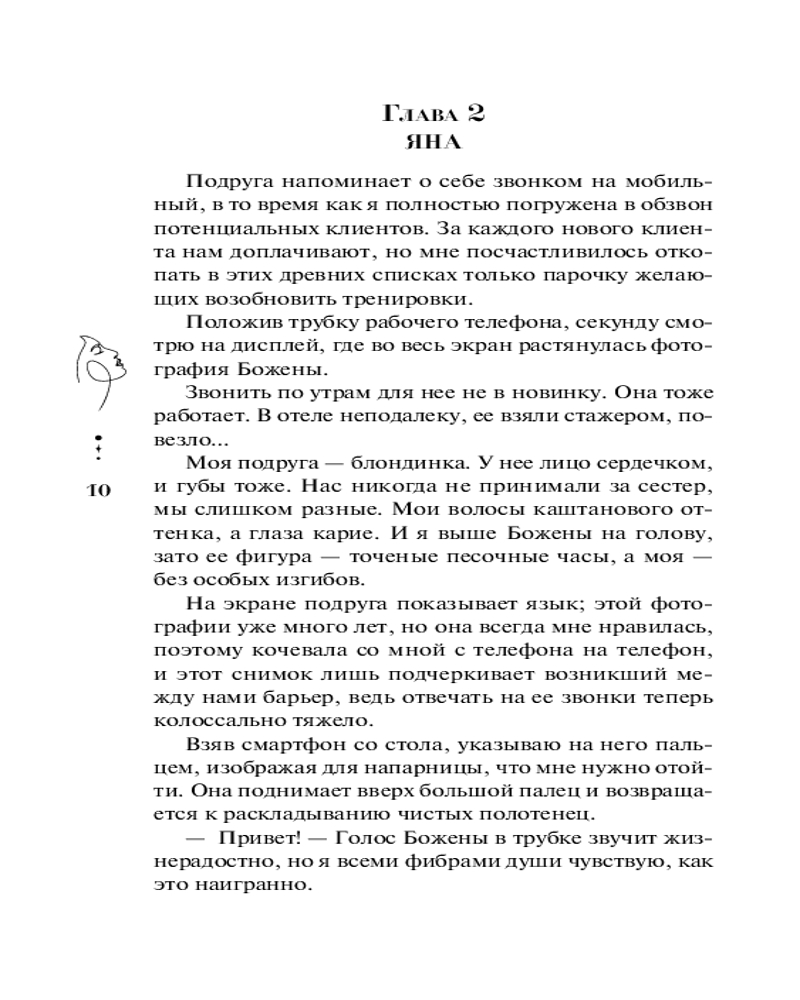 Глава 2
ЯНА

Подруга напоминает о себе звонком на мобильный, в то время как я полностью погружена в обзвон потенциальных клиентов. За каждого нового клиента нам доплачивают, но мне посчастливилось откопать в этих древних списках только парочку желающих возобновить тренировки.

Положив трубку рабочего телефона, секунду смотрю на дисплей, где во весь экран растянулась фотография Божены.

Звонить по утрам для нее не в новинку. Она тоже работает. В отеле неподалеку, ее взяли стажером, повезло...

Моя подруга — блондинка. У нее лицо сердечком, и губы тоже. Нас никогда не принимали за сестер, мы слишком разные. Мои волосы каштанового оттенка, а глаза карие. И я выше Божены на голову, зато ее фигура — точеные песочные часы, а моя — без особых изгибов.

На экране подруга показывает язык; этой фотографии уже много лет, но она всегда мне нравилась, поэтому кочевала со мной с телефона на телефон, и этот снимок лишь подчеркивает возникший между нами барьер, ведь отвечать на ее звонки теперь колоссально тяжело.

Взяв смартфон со стола, указываю на него пальцем, изображая для напарницы, что мне нужно отойти. Она поднимает вверх большой палец и возвращается к раскладыванию чистых полотенец.

— Привет! — Голос Божены в трубке звучит жизнерадостно, но я всеми фибрами души чувствую, как это наигранно.

10